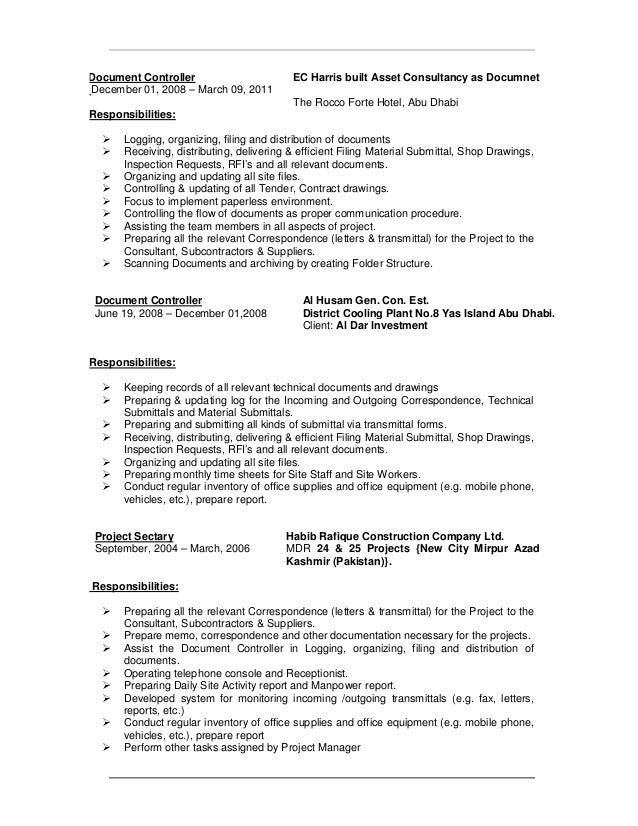 Document Controller
December 01, 2008 – March 09, 2011

EC Harris built Asset Consultancy as Documnet
The Rocco Forte Hotel, Abu Dhabi

Responsibilities:

➢ Logging, organizing, filing and distribution of documents
➢ Receiving, distributing, delivering & efficient Filing Material Submittal, Shop Drawings, Inspection Requests, RFI's and all relevant documents.
➢ Organizing and updating all site files.
➢ Controlling & updating of all Tender, Contract drawings.
➢ Focus to implement paperless environment.
➢ Controlling the flow of documents as proper communication procedure.
➢ Assisting the team members in all aspects of project.
➢ Preparing all the relevant Correspondence (letters & transmittal) for the Project to the Consultant, Subcontractors & Suppliers.
➢ Scanning Documents and archiving by creating Folder Structure.

Document Controller
June 19, 2008 – December 01,2008

Al Husam Gen. Con. Est.
District Cooling Plant No.8 Yas Island Abu Dhabi.
Client: Al Dar Investment

Responsibilities:

➢ Keeping records of all relevant technical documents and drawings
➢ Preparing & updating log for the Incoming and Outgoing Correspondence, Technical Submittals and Material Submittals.
➢ Preparing and submitting all kinds of submittal via transmittal forms.
➢ Receiving, distributing, delivering & efficient Filing Material Submittal, Shop Drawings, Inspection Requests, RFI's and all relevant documents.
➢ Organizing and updating all site files.
➢ Preparing monthly time sheets for Site Staff and Site Workers.
➢ Conduct regular inventory of office supplies and office equipment (e.g. mobile phone, vehicles, etc.), prepare report.

Project Sectary
September, 2004 – March, 2006

Habib Rafique Construction Company Ltd.
MDR 24 & 25 Projects {New City Mirpur Azad Kashmir (Pakistan)}.

Responsibilities:

➢ Preparing all the relevant Correspondence (letters & transmittal) for the Project to the Consultant, Subcontractors & Suppliers.
➢ Prepare memo, correspondence and other documentation necessary for the projects.
➢ Assist the Document Controller in Logging, organizing, filing and distribution of documents.
➢ Operating telephone console and Receptionist.
➢ Preparing Daily Site Activity report and Manpower report.
➢ Developed system for monitoring incoming /outgoing transmittals (e.g. fax, letters, reports, etc.)
➢ Conduct regular inventory of office supplies and office equipment (e.g. mobile phone, vehicles, etc.), prepare report
➢ Perform other tasks assigned by Project Manager